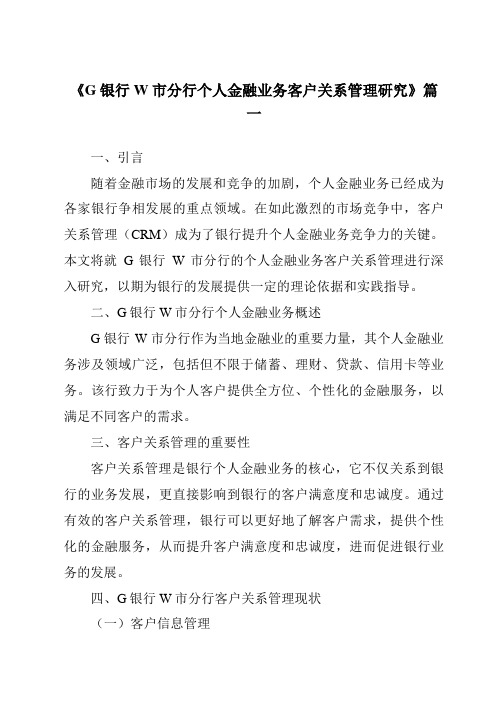 《G 银行 W 市分行个人金融业务客户关系管理研究》篇一

一、引言

随着金融市场的发展和竞争的加剧，个人金融业务已经成为各家银行争相发展的重点领域。在如此激烈的市场竞争中，客户关系管理（CRM）成为了银行提升个人金融业务竞争力的关键。本文将就 G 银行 W 市分行的个人金融业务客户关系管理进行深入研究，以期为银行的发展提供一定的理论依据和实践指导。

二、G 银行 W 市分行个人金融业务概述

G 银行 W 市分行作为当地金融业的重要力量，其个人金融业务涉及领域广泛，包括但不限于储蓄、理财、贷款、信用卡等业务。该行致力于为个人客户提供全方位、个性化的金融服务，以满足不同客户的需求。

三、客户关系管理的重要性

客户关系管理是银行个人金融业务的核心，它不仅关系到银行的业务发展，更直接影响到银行的客户满意度和忠诚度。通过有效的客户关系管理，银行可以更好地了解客户需求，提供个性化的金融服务，从而提升客户满意度和忠诚度，进而促进银行业务的发展。

四、G 银行 W 市分行客户关系管理现状

（一）客户信息管理